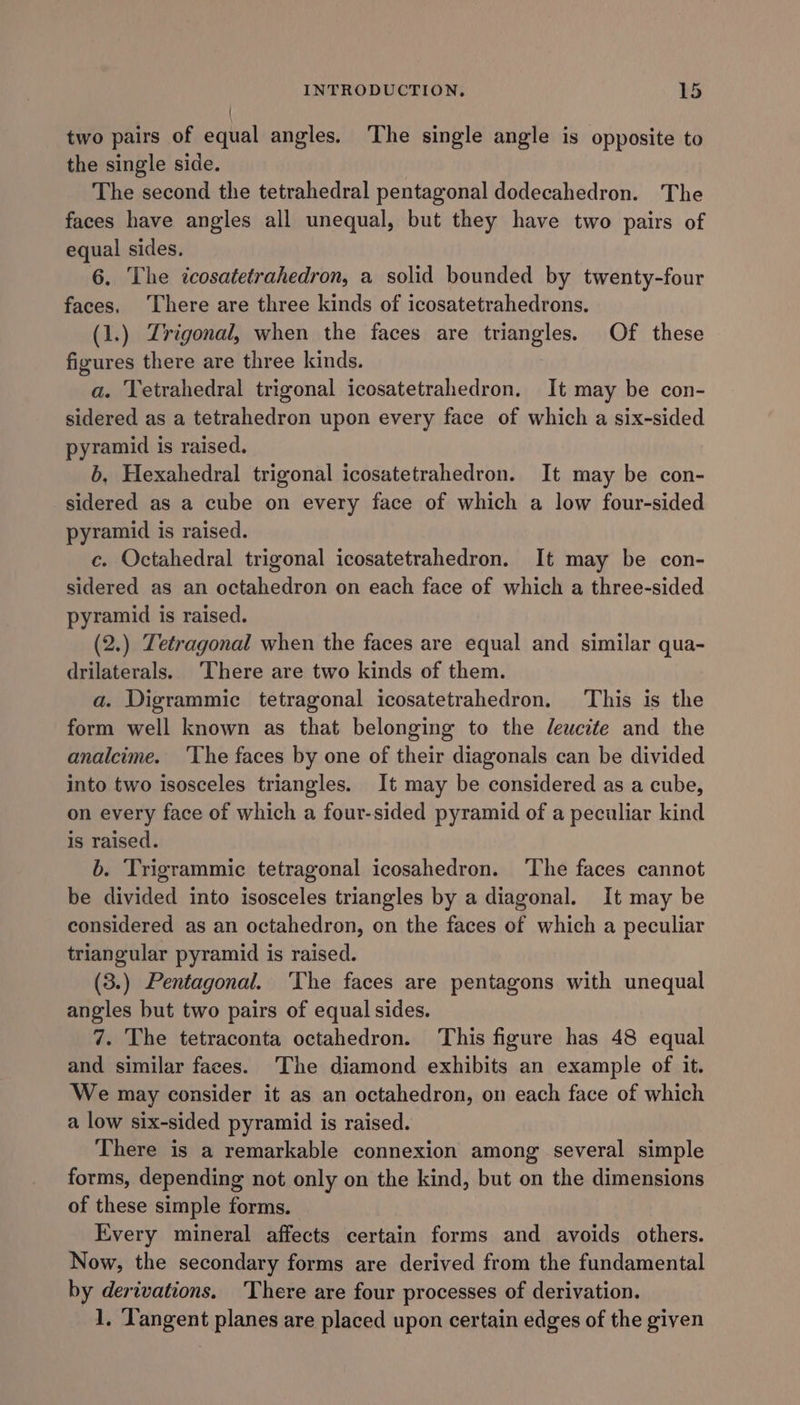 INTRODUCTION. 15

two pairs of equal angles. The single angle is opposite to the single side.

The second the tetrahedral pentagonal dodecahedron. The faces have angles all unequal, but they have two pairs of equal sides.

6. The icosatetrahedron, a solid bounded by twenty-four faces. There are three kinds of icosatetrahedrons.

(1.) Trigonal, when the faces are triangles. Of these figures there are three kinds.

a. Tetrahedral trigonal icosatetrahedron. It may be considered as a tetrahedron upon every face of which a six-sided pyramid is raised.

b. Hexahedral trigonal icosatetrahedron. It may be considered as a cube on every face of which a low four-sided pyramid is raised.

c. Octahedral trigonal icosatetrahedron. It may be considered as an octahedron on each face of which a three-sided pyramid is raised.

(2.) Tetragonal when the faces are equal and similar quadrilaterals. There are two kinds of them.

a. Digrammic tetragonal icosatetrahedron. This is the form well known as that belonging to the leucite and the analcime. The faces by one of their diagonals can be divided into two isosceles triangles. It may be considered as a cube, on every face of which a four-sided pyramid of a peculiar kind is raised.

b. Trigrammic tetragonal icosahedron. The faces cannot be divided into isosceles triangles by a diagonal. It may be considered as an octahedron, on the faces of which a peculiar triangular pyramid is raised.

(3.) Pentagonal. The faces are pentagons with unequal angles but two pairs of equal sides.

7. The tetraconta octahedron. This figure has 48 equal and similar faces. The diamond exhibits an example of it. We may consider it as an octahedron, on each face of which a low six-sided pyramid is raised.

There is a remarkable connexion among several simple forms, depending not only on the kind, but on the dimensions of these simple forms.

Every mineral affects certain forms and avoids others. Now, the secondary forms are derived from the fundamental by derivations. There are four processes of derivation.

1. Tangent planes are placed upon certain edges of the given